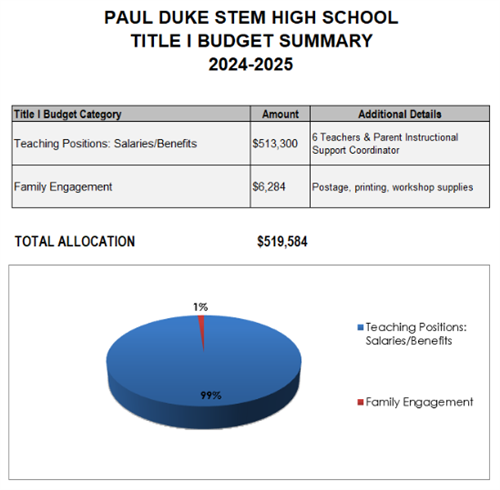 PAUL DUKE STEM HIGH SCHOOL
TITLE I BUDGET SUMMARY
2024-2025

| Title I Budget Category | Amount | Additional Details |
|---|---|---|
| Teaching Positions: Salaries/Benefits | $513,300 | 6 Teachers & Parent Instructional Support Coordinator |
| Family Engagement | $6,284 | Postage, printing, workshop supplies |

TOTAL ALLOCATION $519,584

1%
99%
Teaching Positions: Salaries/Benefits
Family Engagement